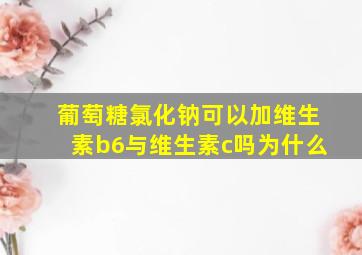 葡萄糖氯化钠可以加维生素b6与维生素c吗为什么